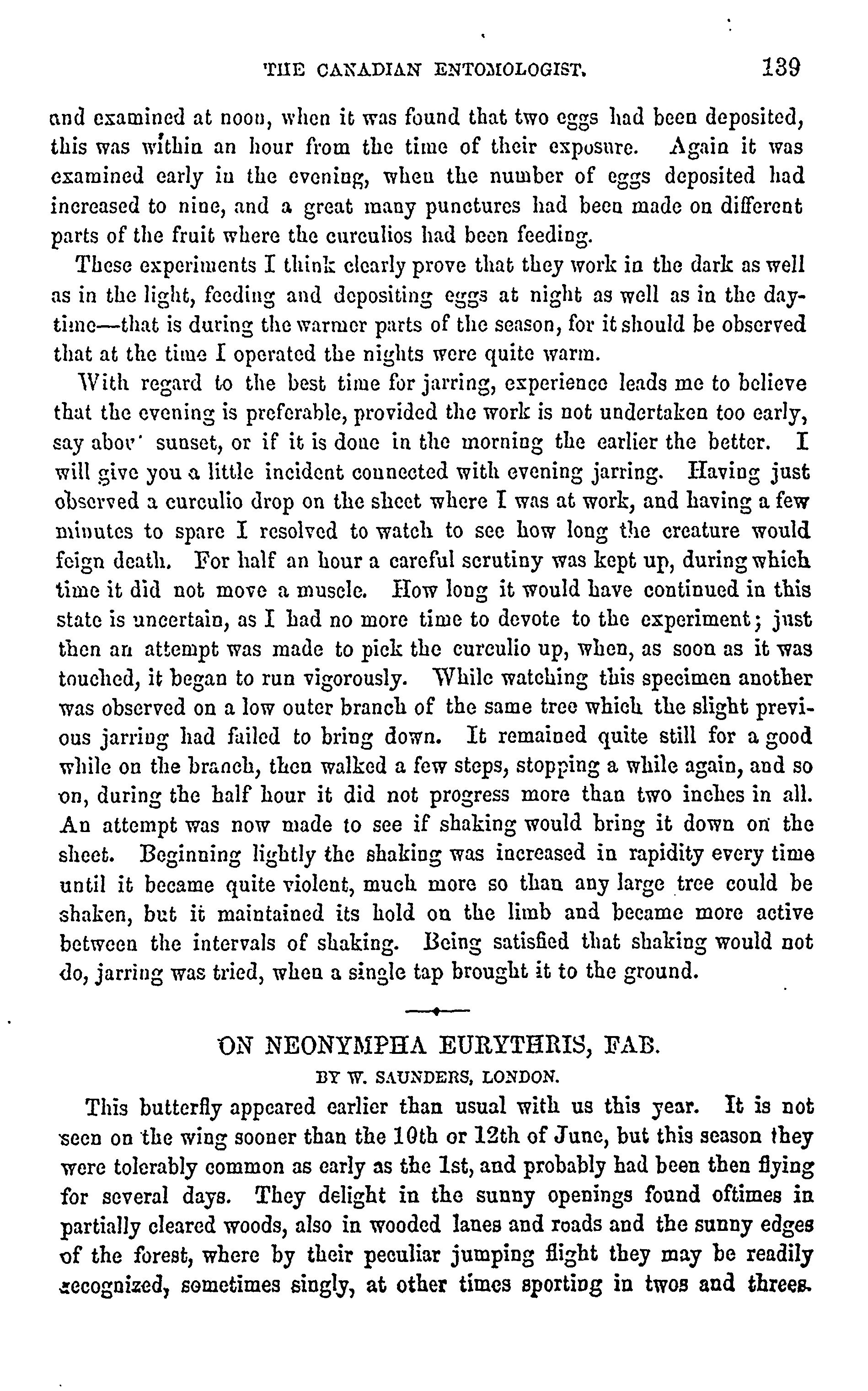 THE CANADIAN ENTOMOLOGIST. 139

and examined at noon, when it was found that two eggs had been deposited, this was within an hour from the time of their exposure. Again it was examined early in the evening, when the number of eggs deposited had increased to nine, and a great many punctures had been made on different parts of the fruit where the curculios had been feeding.

These experiments I think clearly prove that they work in the dark as well as in the light, feeding and depositing eggs at night as well as in the daytime—that is during the warmer parts of the season, for it should be observed that at the time I operated the nights were quite warm.

With regard to the best time for jarring, experience leads me to believe that the evening is preferable, provided the work is not undertaken too early, say abov' sunset, or if it is done in the morning the earlier the better. I will give you a little incident connected with evening jarring. Having just observed a curculio drop on the sheet where I was at work, and having a few minutes to spare I resolved to watch to see how long the creature would feign death. For half an hour a careful scrutiny was kept up, during which time it did not move a muscle. How long it would have continued in this state is uncertain, as I had no more time to devote to the experiment; just then an attempt was made to pick the curculio up, when, as soon as it was touched, it began to run vigorously. While watching this specimen another was observed on a low outer branch of the same tree which the slight previous jarring had failed to bring down. It remained quite still for a good while on the branch, then walked a few steps, stopping a while again, and so on, during the half hour it did not progress more than two inches in all. An attempt was now made to see if shaking would bring it down on the sheet. Beginning lightly the shaking was increased in rapidity every time until it became quite violent, much more so than any large tree could be shaken, but it maintained its hold on the limb and became more active between the intervals of shaking. Being satisfied that shaking would not do, jarring was tried, when a single tap brought it to the ground.

ON NEONYMPHA EURYTHRIS, FAB.

BY W. SAUNDERS, LONDON.

This butterfly appeared earlier than usual with us this year. It is not seen on the wing sooner than the 10th or 12th of June, but this season they were tolerably common as early as the 1st, and probably had been then flying for several days. They delight in the sunny openings found oftimes in partially cleared woods, also in wooded lanes and roads and the sunny edges of the forest, where by their peculiar jumping flight they may be readily recognized, sometimes singly, at other times sporting in twos and threes.